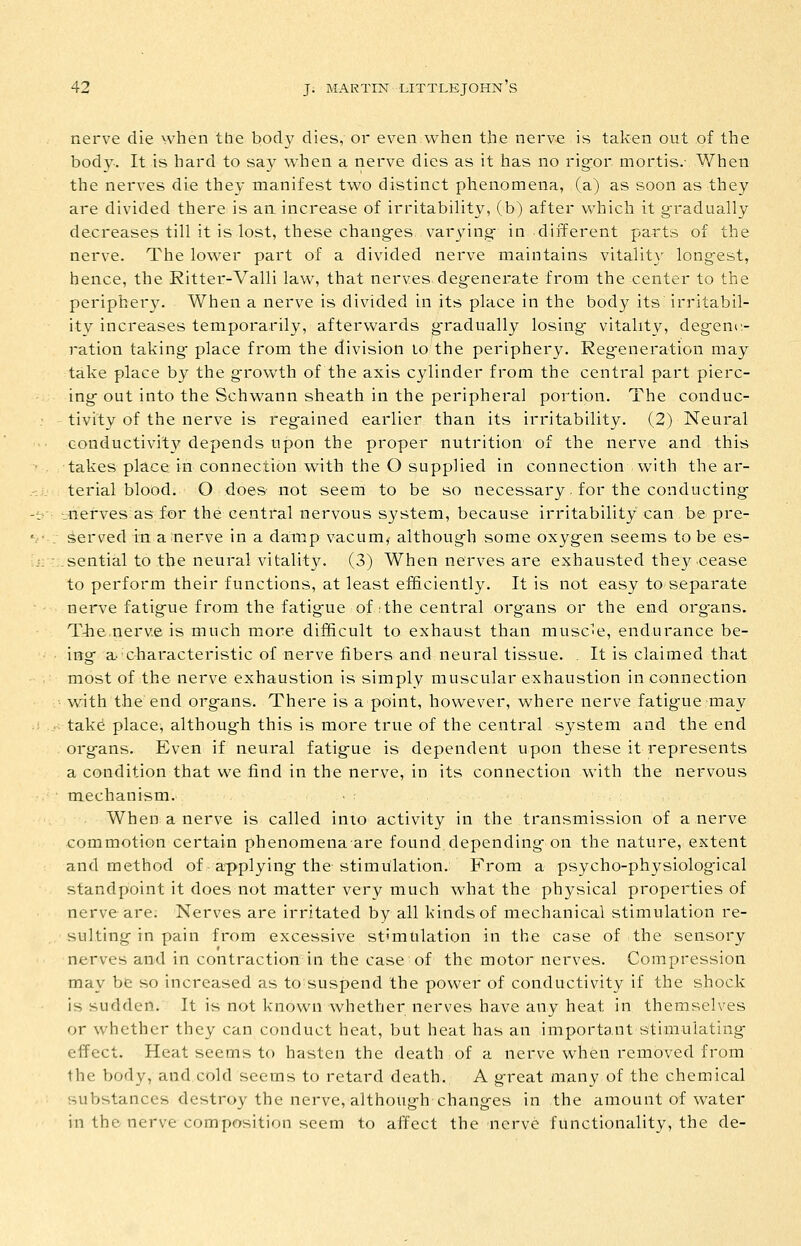 42 J. MARTIN LITTLEJOHN'S

nerve die when the body dies, or even when the nerve is taken out of the body. It is hard to say when a nerve dies as it has no rigor mortis. When the nerves die they manifest two distinct phenomena, (a) as soon as they are divided there is an increase of irritability, (b) after which it gradually decreases till it is lost, these changes varying in different parts of the nerve. The lower part of a divided nerve maintains vitality longest, hence, the Ritter-Valli law, that nerves degenerate from the center to the periphery. When a nerve is divided in its place in the body its irritability increases temporarily, afterwards gradually losing vitality, degeneration taking place from the division to the periphery. Regeneration may take place by the growth of the axis cylinder from the central part piercing out into the Schwann sheath in the peripheral portion. The conductivity of the nerve is regained earlier than its irritability. (2) Neural conductivity depends upon the proper nutrition of the nerve and this takes place in connection with the O supplied in connection with the arterial blood. O does not seem to be so necessary for the conducting nerves as for the central nervous system, because irritability can be preserved in a nerve in a damp vacum, although some oxygen seems to be essential to the neural vitality. (3) When nerves are exhausted they cease to perform their functions, at least efficiently. It is not easy to separate nerve fatigue from the fatigue of the central organs or the end organs. The nerve is much more difficult to exhaust than muscle, endurance being a characteristic of nerve fibers and neural tissue. It is claimed that most of the nerve exhaustion is simply muscular exhaustion in connection with the end organs. There is a point, however, where nerve fatigue may take place, although this is more true of the central system and the end organs. Even if neural fatigue is dependent upon these it represents a condition that we find in the nerve, in its connection with the nervous mechanism.

When a nerve is called into activity in the transmission of a nerve commotion certain phenomena are found depending on the nature, extent and method of applying the stimulation. From a psycho-physiological standpoint it does not matter very much what the physical properties of nerve are. Nerves are irritated by all kinds of mechanical stimulation resulting in pain from excessive stimulation in the case of the sensory nerves and in contraction in the case of the motor nerves. Compression may be so increased as to suspend the power of conductivity if the shock is sudden. It is not known whether nerves have any heat in themselves or whether they can conduct heat, but heat has an important stimulating effect. Heat seems to hasten the death of a nerve when removed from the body, and cold seems to retard death. A great many of the chemical substances destroy the nerve, although changes in the amount of water in the nerve composition seem to affect the nerve functionality, the de-